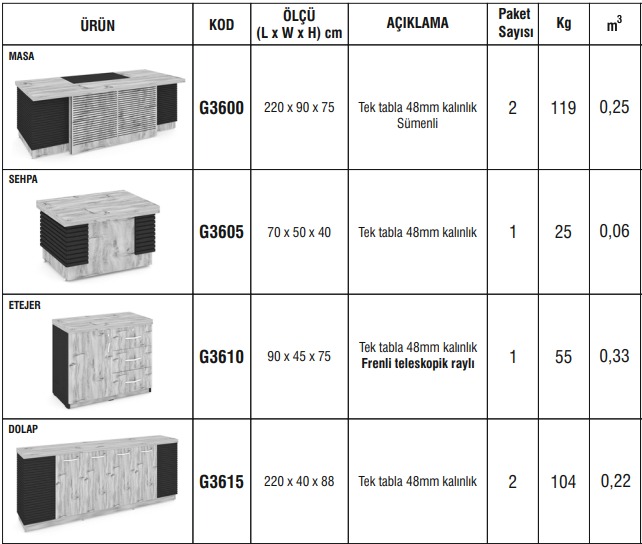 | ÜRÜN | KOD | ÖLÇÜ (L x W x H) cm | AÇIKLAMA | Paket Sayısı | Kg | $m^3$ |
|---|---|---|---|---|---|---|
| MASA | G3600 | 220 x 90 x 75 | Tek tabla 48mm kalınlık Sümenli | 2 | 119 | 0,25 |
| SEHPA | G3605 | 70 x 50 x 40 | Tek tabla 48mm kalınlık | 1 | 25 | 0,06 |
| ETEJER | G3610 | 90 x 45 x 75 | Tek tabla 48mm kalınlık Frenli teleskopik raylı | 1 | 55 | 0,33 |
| DOLAP | G3615 | 220 x 40 x 88 | Tek tabla 48mm kalınlık | 2 | 104 | 0,22 |